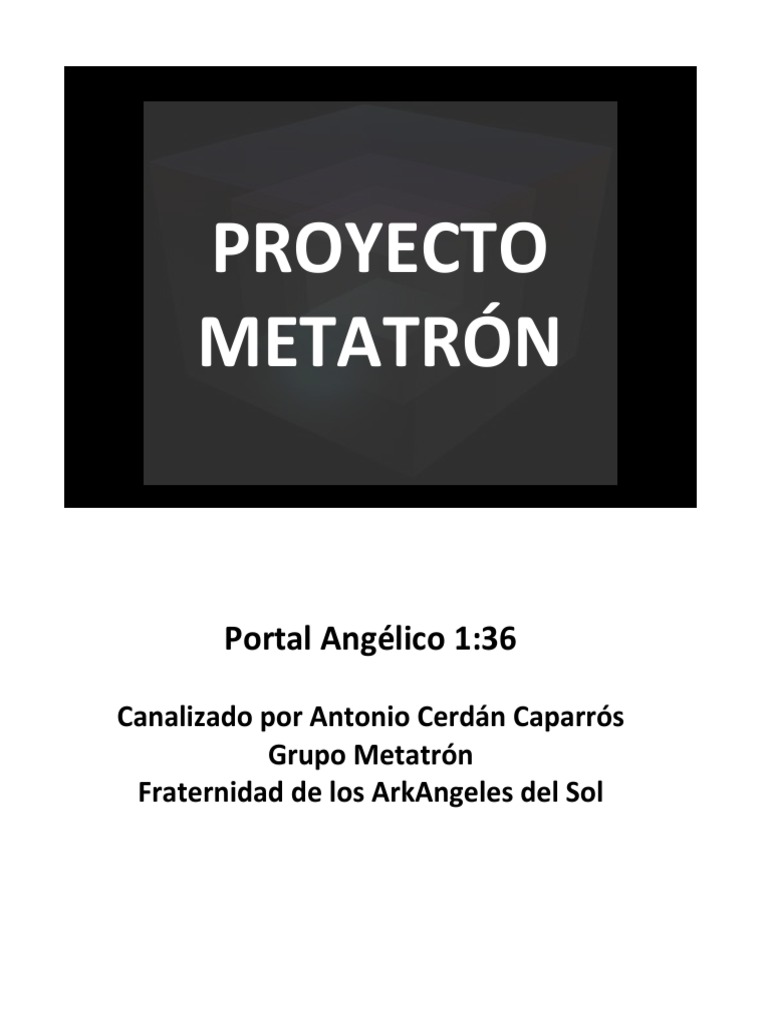 PROYECTO
METATRÓN

Portal Angélico 1:36

Canalizado por Antonio Cerdán Caparrós
Grupo Metatrón
Fraternidad de los ArkAngeles del Sol